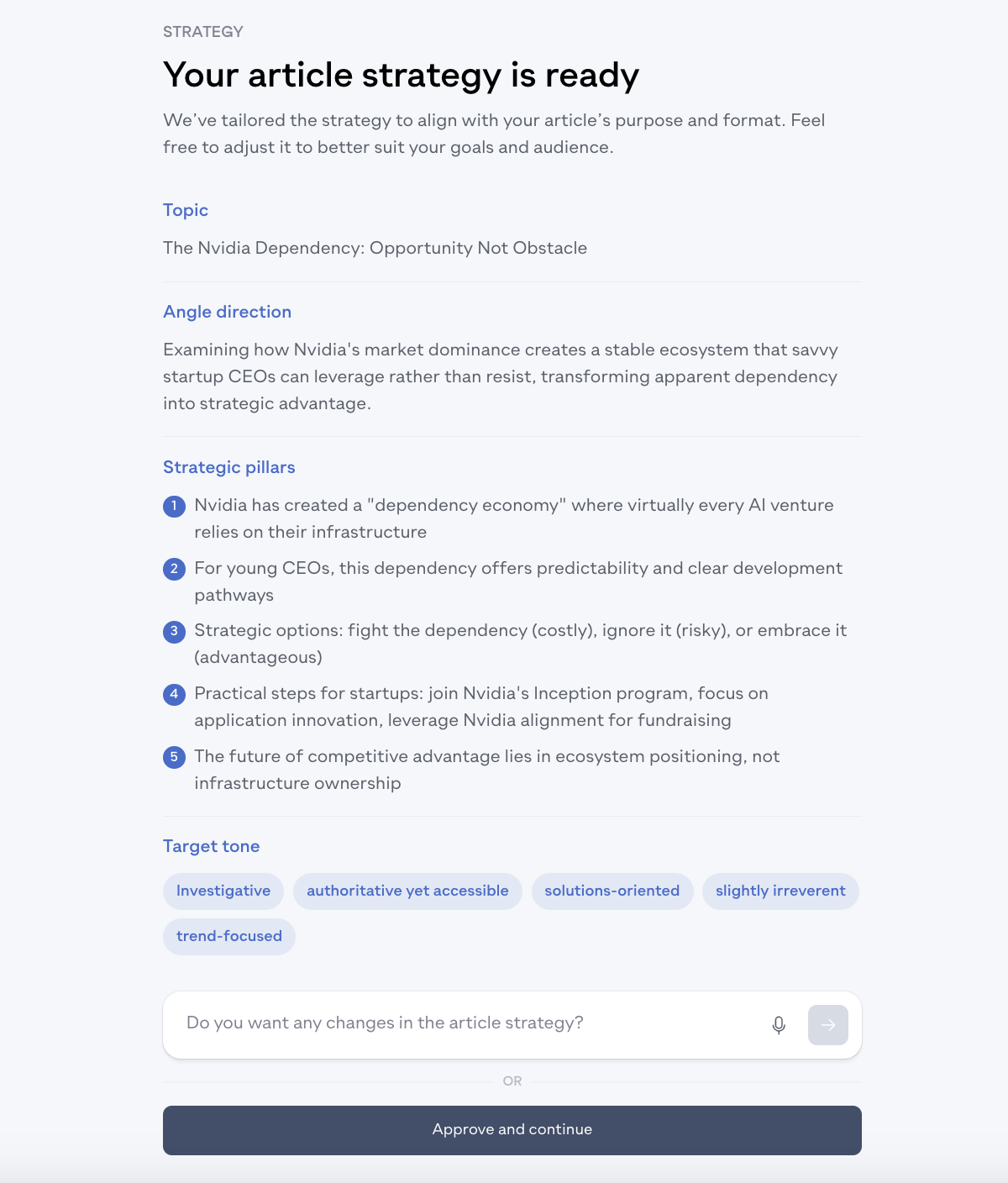 STRATEGY

Your article strategy is ready

We've tailored the strategy to align with your article's purpose and format. Feel free to adjust it to better suit your goals and audience.

Topic

The Nvidia Dependency: Opportunity Not Obstacle

Angle direction

Examining how Nvidia's market dominance creates a stable ecosystem that savvy startup CEOs can leverage rather than resist, transforming apparent dependency into strategic advantage.

Strategic pillars

1 Nvidia has created a "dependency economy" where virtually every AI venture relies on their infrastructure

2 For young CEOs, this dependency offers predictability and clear development pathways

3 Strategic options: fight the dependency (costly), ignore it (risky), or embrace it (advantageous)

4 Practical steps for startups: join Nvidia's Inception program, focus on application innovation, leverage Nvidia alignment for fundraising

5 The future of competitive advantage lies in ecosystem positioning, not infrastructure ownership

Target tone

Investigative

authoritative yet accessible

solutions-oriented

slightly irreverent

trend-focused

Do you want any changes in the article strategy?

OR

Approve and continue